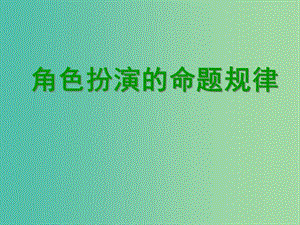 角色扮演的命题规律